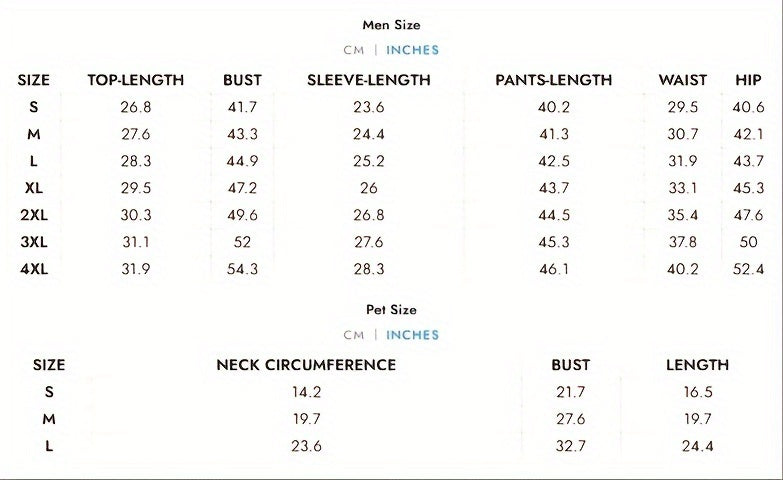 Men Size

CM | INCHES

| SIZE | TOP-LENGTH | BUST | SLEEVE-LENGTH | PANTS-LENGTH | WAIST | HIP |
|---|---|---|---|---|---|---|
| S | 26.8 | 41.7 | 23.6 | 40.2 | 29.5 | 40.6 |
| M | 27.6 | 43.3 | 24.4 | 41.3 | 30.7 | 42.1 |
| L | 28.3 | 44.9 | 25.2 | 42.5 | 31.9 | 43.7 |
| XL | 29.5 | 47.2 | 26 | 43.7 | 33.1 | 45.3 |
| 2XL | 30.3 | 49.6 | 26.8 | 44.5 | 35.4 | 47.6 |
| 3XL | 31.1 | 52 | 27.6 | 45.3 | 37.8 | 50 |
| 4XL | 31.9 | 54.3 | 28.3 | 46.1 | 40.2 | 52.4 |

Pet Size

CM | INCHES

| SIZE | NECK CIRCUMFERENCE | BUST | LENGTH |
|---|---|---|---|
| S | 14.2 | 21.7 | 16.5 |
| M | 19.7 | 27.6 | 19.7 |
| L | 23.6 | 32.7 | 24.4 |